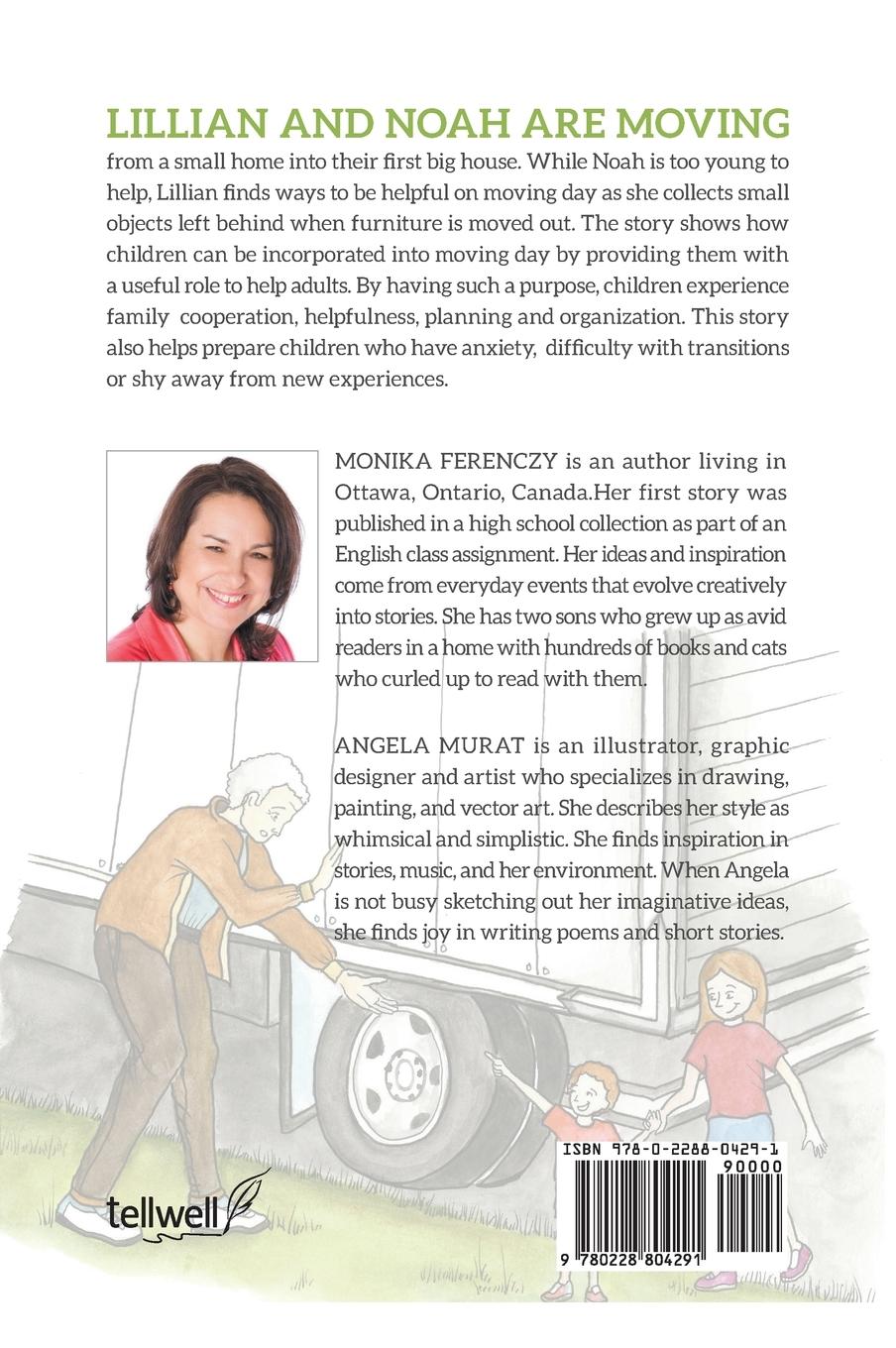 LILLIAN AND NOAH ARE MOVING

from a small home into their first big house. While Noah is too young to help, Lillian finds ways to be helpful on moving day as she collects small objects left behind when furniture is moved out. The story shows how children can be incorporated into moving day by providing them with a useful role to help adults. By having such a purpose, children experience family cooperation, helpfulness, planning and organization. This story also helps prepare children who have anxiety, difficulty with transitions or shy away from new experiences.

MONIKA FERENCZY is an author living in Ottawa, Ontario, Canada.Her first story was published in a high school collection as part of an English class assignment. Her ideas and inspiration come from everyday events that evolve creatively into stories. She has two sons who grew up as avid readers in a home with hundreds of books and cats who curled up to read with them.

ANGELA MURAT is an illustrator, graphic designer and artist who specializes in drawing, painting, and vector art. She describes her style as whimsical and simplistic. She finds inspiration in stories, music, and her environment. When Angela is not busy sketching out her imaginative ideas, she finds joy in writing poems and short stories.

tellwell

ISBN 978-0-2288-0429-1

90000

9 780228 804291